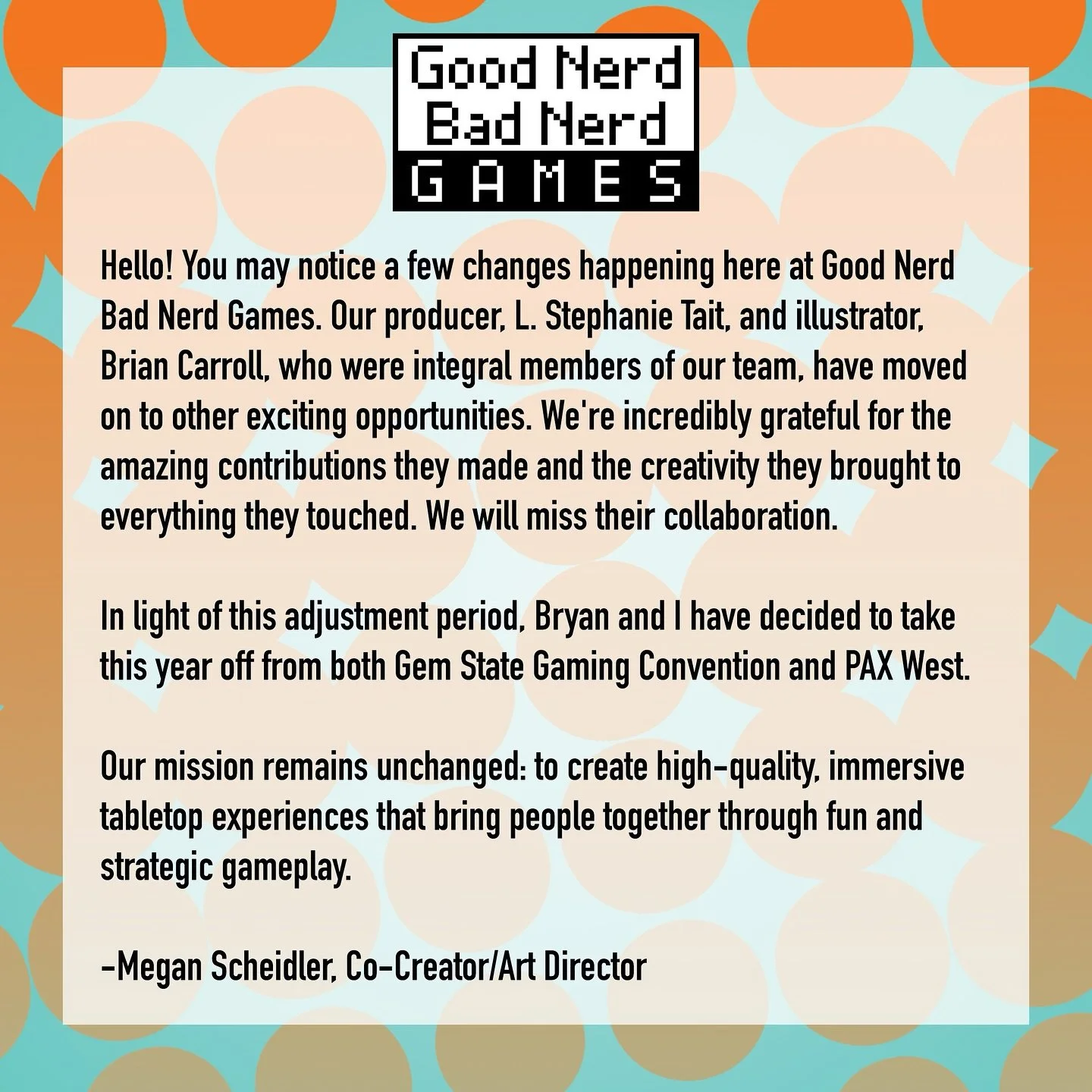 Good Nerd
Bad Nerd
GAMES

Hello! You may notice a few changes happening here at Good Nerd Bad Nerd Games. Our producer, L. Stephanie Tait, and illustrator, Brian Carroll, who were integral members of our team, have moved on to other exciting opportunities. We're incredibly grateful for the amazing contributions they made and the creativity they brought to everything they touched. We will miss their collaboration.

In light of this adjustment period, Bryan and I have decided to take this year off from both Gem State Gaming Convention and PAX West.

Our mission remains unchanged: to create high-quality, immersive tabletop experiences that bring people together through fun and strategic gameplay.

-Megan Scheidler, Co-Creator/Art Director